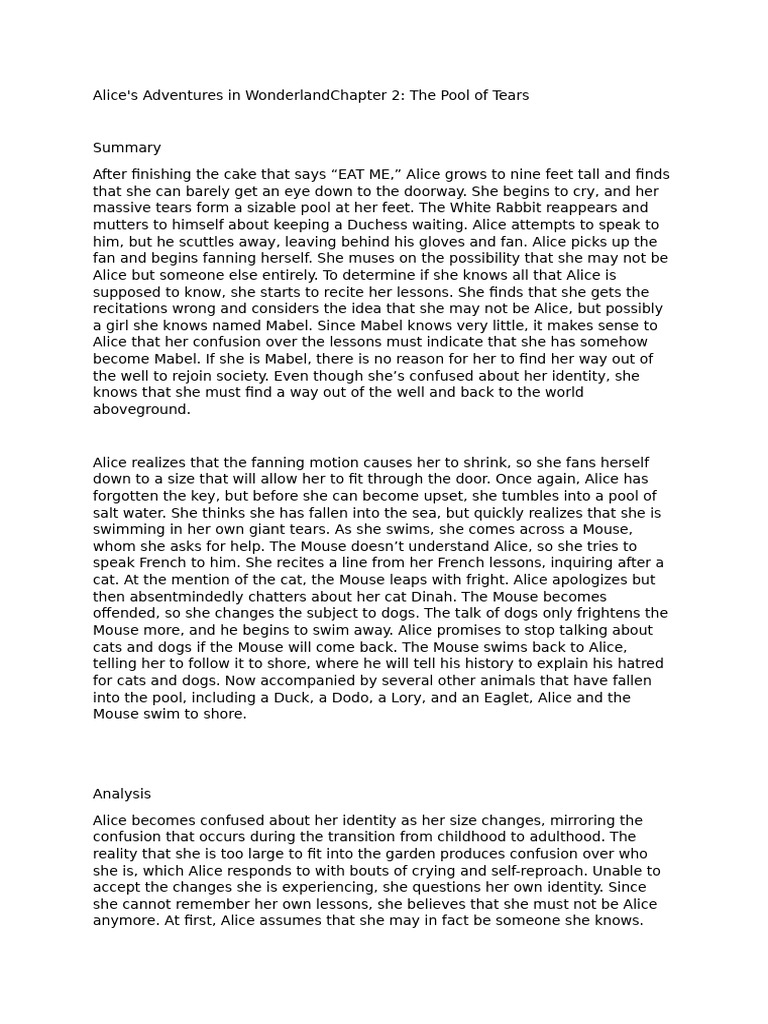 Alice's Adventures in WonderlandChapter 2: The Pool of Tears

Summary

After finishing the cake that says “EAT ME,” Alice grows to nine feet tall and finds that she can barely get an eye down to the doorway. She begins to cry, and her massive tears form a sizable pool at her feet. The White Rabbit reappears and mutters to himself about keeping a Duchess waiting. Alice attempts to speak to him, but he scuttles away, leaving behind his gloves and fan. Alice picks up the fan and begins fanning herself. She muses on the possibility that she may not be Alice but someone else entirely. To determine if she knows all that Alice is supposed to know, she starts to recite her lessons. She finds that she gets the recitations wrong and considers the idea that she may not be Alice, but possibly a girl she knows named Mabel. Since Mabel knows very little, it makes sense to Alice that her confusion over the lessons must indicate that she has somehow become Mabel. If she is Mabel, there is no reason for her to find her way out of the well to rejoin society. Even though she’s confused about her identity, she knows that she must find a way out of the well and back to the world aboveground.

Alice realizes that the fanning motion causes her to shrink, so she fans herself down to a size that will allow her to fit through the door. Once again, Alice has forgotten the key, but before she can become upset, she tumbles into a pool of salt water. She thinks she has fallen into the sea, but quickly realizes that she is swimming in her own giant tears. As she swims, she comes across a Mouse, whom she asks for help. The Mouse doesn’t understand Alice, so she tries to speak French to him. She recites a line from her French lessons, inquiring after a cat. At the mention of the cat, the Mouse leaps with fright. Alice apologizes but then absentmindedly chatters about her cat Dinah. The Mouse becomes offended, so she changes the subject to dogs. The talk of dogs only frightens the Mouse more, and he begins to swim away. Alice promises to stop talking about cats and dogs if the Mouse will come back. The Mouse swims back to Alice, telling her to follow it to shore, where he will tell his history to explain his hatred for cats and dogs. Now accompanied by several other animals that have fallen into the pool, including a Duck, a Dodo, a Lory, and an Eaglet, Alice and the Mouse swim to shore.

Analysis

Alice becomes confused about her identity as her size changes, mirroring the confusion that occurs during the transition from childhood to adulthood. The reality that she is too large to fit into the garden produces confusion over who she is, which Alice responds to with bouts of crying and self-reproach. Unable to accept the changes she is experiencing, she questions her own identity. Since she cannot remember her own lessons, she believes that she must not be Alice anymore. At first, Alice assumes that she may in fact be someone she knows.